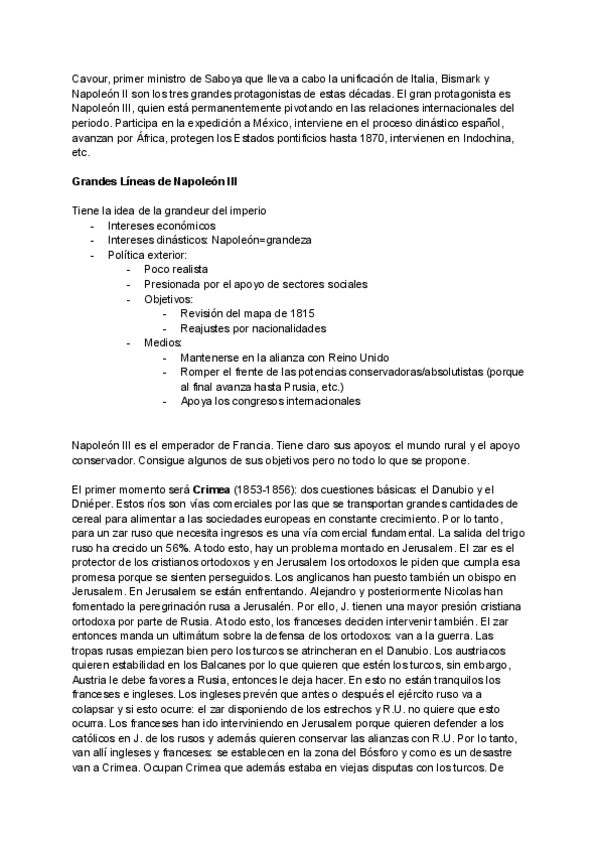 Cavour, primer ministro de Saboya que lleva a cabo la unificación de Italia, Bismark y Napoleón II son los tres grandes protagonistas de estas décadas. El gran protagonista es Napoleón III, quien está permanentemente pivotando en las relaciones internacionales del periodo. Participa en la expedición a México, interviene en el proceso dinástico español, avanzan por África, protegen los Estados pontificios hasta 1870, intervienen en Indochina, etc.

**Grandes Líneas de Napoleón III**

Tiene la idea de la grandeur del imperio
- Intereses económicos
- Intereses dinásticos: Napoleón=grandeza
- Política exterior:
  - Poco realista
  - Presionada por el apoyo de sectores sociales
  - Objetivos:
    - Revisión del mapa de 1815
    - Reajustes por nacionalidades
  - Medios:
    - Mantenerse en la alianza con Reino Unido
    - Romper el frente de las potencias conservadoras/absolutistas (porque al final avanza hasta Prusia, etc.)
    - Apoya los congresos internacionales

Napoleón III es el emperador de Francia. Tiene claro sus apoyos: el mundo rural y el apoyo conservador. Consigue algunos de sus objetivos pero no todo lo que se propone.

El primer momento será **Crimea** (1853-1856): dos cuestiones básicas: el Danubio y el Dniéper. Estos ríos son vías comerciales por las que se transportan grandes cantidades de cereal para alimentar a las sociedades europeas en constante crecimiento. Por lo tanto, para un zar ruso que necesita ingresos es una vía comercial fundamental. La salida del trigo ruso ha crecido un 56%. A todo esto, hay un problema montado en Jerusalem. El zar es el protector de los cristianos ortodoxos y en Jerusalem los ortodoxos le piden que cumpla esa promesa porque se sienten perseguidos. Los anglicanos han puesto también un obispo en Jerusalem. En Jerusalem se están enfrentando. Alejandro y posteriormente Nicolas han fomentado la peregrinación rusa a Jerusalén. Por ello, J. tienen una mayor presión cristiana ortodoxa por parte de Rusia. A todo esto, los franceses deciden intervenir también. El zar entonces manda un ultimátum sobre la defensa de los ortodoxos: van a la guerra. Las tropas rusas empiezan bien pero los turcos se atrincheran en el Danubio. Los austriacos quieren estabilidad en los Balcanes por lo que quieren que estén los turcos, sin embargo, Austria le debe favores a Rusia, entonces le deja hacer. En esto no están tranquilos los franceses e ingleses. Los ingleses prevén que antes o después el ejército ruso va a colapsar y si esto ocurre: el zar disponiendo de los estrechos y R.U. no quiere que esto ocurra. Los franceses han ido interviniendo en Jerusalem porque quieren defender a los católicos en J. de los rusos y además quieren conservar las alianzas con R.U. Por lo tanto, van allí ingleses y franceses: se establecen en la zona del Bósforo y como es un desastre van a Crimea. Ocupan Crimea que además estaba en viejas disputas con los turcos. De